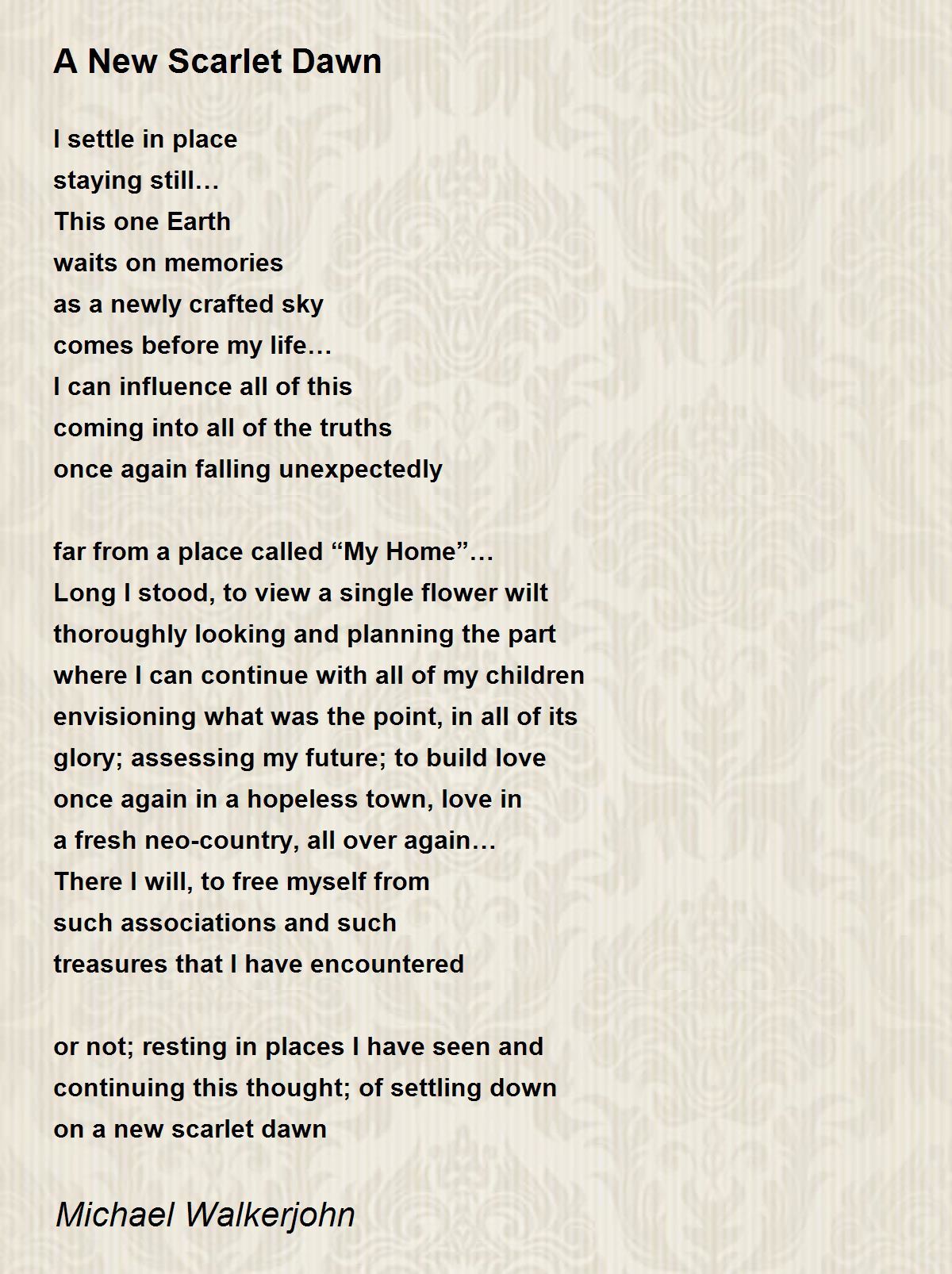 A New Scarlet Dawn

I settle in place
staying still…
This one Earth
waits on memories
as a newly crafted sky
comes before my life…
I can influence all of this
coming into all of the truths
once again falling unexpectedly

far from a place called “My Home”…
Long I stood, to view a single flower wilt
thoroughly looking and planning the part
where I can continue with all of my children
envisioning what was the point, in all of its
glory; assessing my future; to build love
once again in a hopeless town, love in
a fresh neo-country, all over again…
There I will, to free myself from
such associations and such
treasures that I have encountered

or not; resting in places I have seen and
continuing this thought; of settling down
on a new scarlet dawn

Michael Walkerjohn